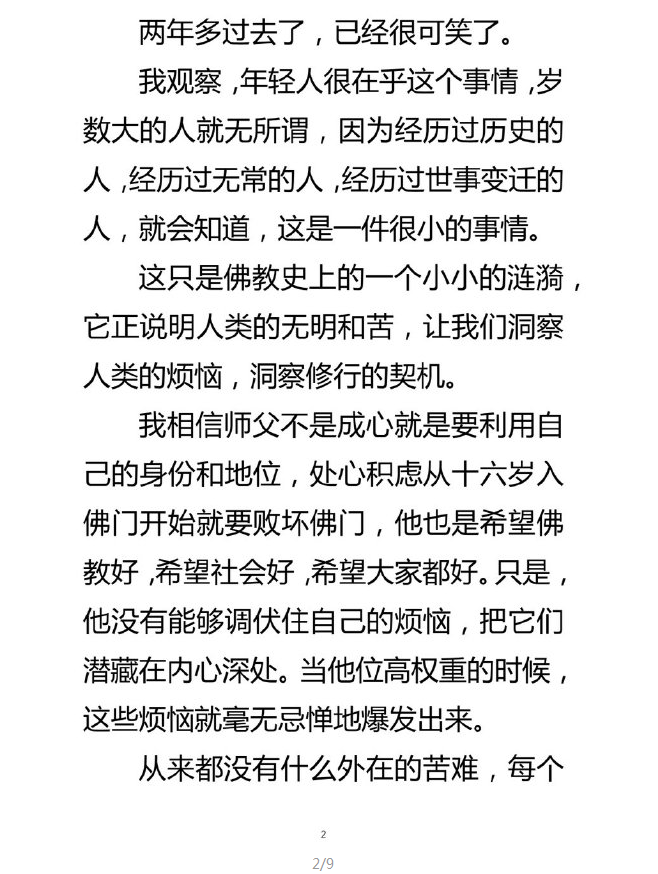 两年多过去了，已经很可笑了。

我观察，年轻人很在乎这个事情，岁数大的人就无所谓，因为经历过历史的人，经历过无常的人，经历过世事变迁的人，就会知道，这是一件很小的事情。

这只是佛教史上的一个小小的涟漪，它正说明人类的无明和苦，让我们洞察人类的烦恼，洞察修行的契机。

我相信师父不是成心就是要利用自己的身份和地位，处心积虑从十六岁入佛门开始就要败坏佛门，他也是希望佛教好，希望社会好，希望大家都好。只是，他没有能够调伏住自己的烦恼，把它们潜藏在内心深处。当他位高权重的时候，这些烦恼就毫无忌惮地爆发出来。

从来都没有什么外在的苦难，每个

2

2/9